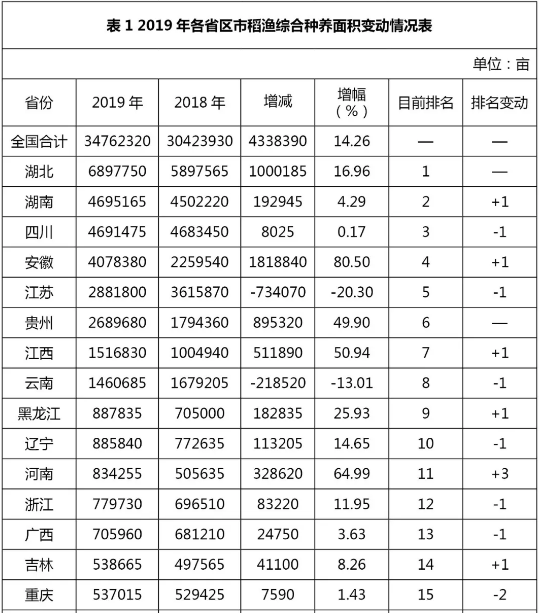 表 1 2019 年各省区市稻渔综合种养面积变动情况表

单位：亩

| 省份 | 2019 年 | 2018 年 | 增减 | 增幅（%） | 目前排名 | 排名变动 |
|---|---|---|---|---|---|---|
| 全国合计 | 34762320 | 30423930 | 4338390 | 14.26 | — | — |
| 湖北 | 6897750 | 5897565 | 1000185 | 16.96 | 1 | — |
| 湖南 | 4695165 | 4502220 | 192945 | 4.29 | 2 | +1 |
| 四川 | 4691475 | 4683450 | 8025 | 0.17 | 3 | -1 |
| 安徽 | 4078380 | 2259540 | 1818840 | 80.50 | 4 | +1 |
| 江苏 | 2881800 | 3615870 | -734070 | -20.30 | 5 | -1 |
| 贵州 | 2689680 | 1794360 | 895320 | 49.90 | 6 | — |
| 江西 | 1516830 | 1004940 | 511890 | 50.94 | 7 | +1 |
| 云南 | 1460685 | 1679205 | -218520 | -13.01 | 8 | -1 |
| 黑龙江 | 887835 | 705000 | 182835 | 25.93 | 9 | +1 |
| 辽宁 | 885840 | 772635 | 113205 | 14.65 | 10 | -1 |
| 河南 | 834255 | 505635 | 328620 | 64.99 | 11 | +3 |
| 浙江 | 779730 | 696510 | 83220 | 11.95 | 12 | -1 |
| 广西 | 705960 | 681210 | 24750 | 3.63 | 13 | -1 |
| 吉林 | 538665 | 497565 | 41100 | 8.26 | 14 | +1 |
| 重庆 | 537015 | 529425 | 7590 | 1.43 | 15 | -2 |